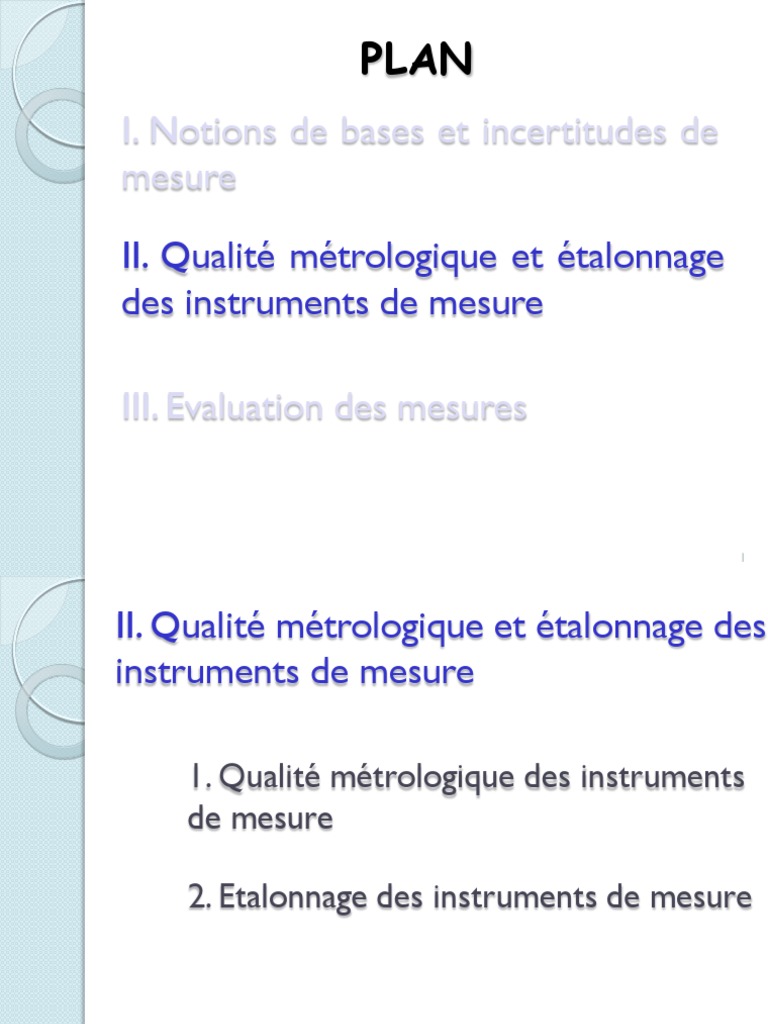 PLAN

I. Notions de bases et incertitudes de mesure

II. Qualité métrologique et étalonnage des instruments de mesure

III. Evaluation des mesures

1

II. Qualité métrologique et étalonnage des instruments de mesure

1. Qualité métrologique des instruments de mesure

2. Etalonnage des instruments de mesure